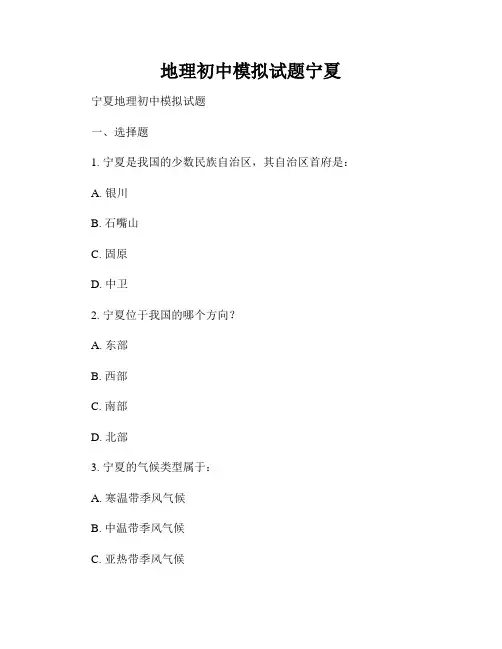 地理初中模拟试题宁夏

宁夏地理初中模拟试题

一、选择题

1.宁夏是我国的少数民族自治区，其自治区首府是：

A.银川

B.石嘴山

C.固原

D.中卫

2.宁夏位于我国的哪个方向？

A.东部

B.西部

C.南部

D.北部

3.宁夏的气候类型属于：

A.寒温带季风气候

B.中温带季风气候

C.亚热带季风气候